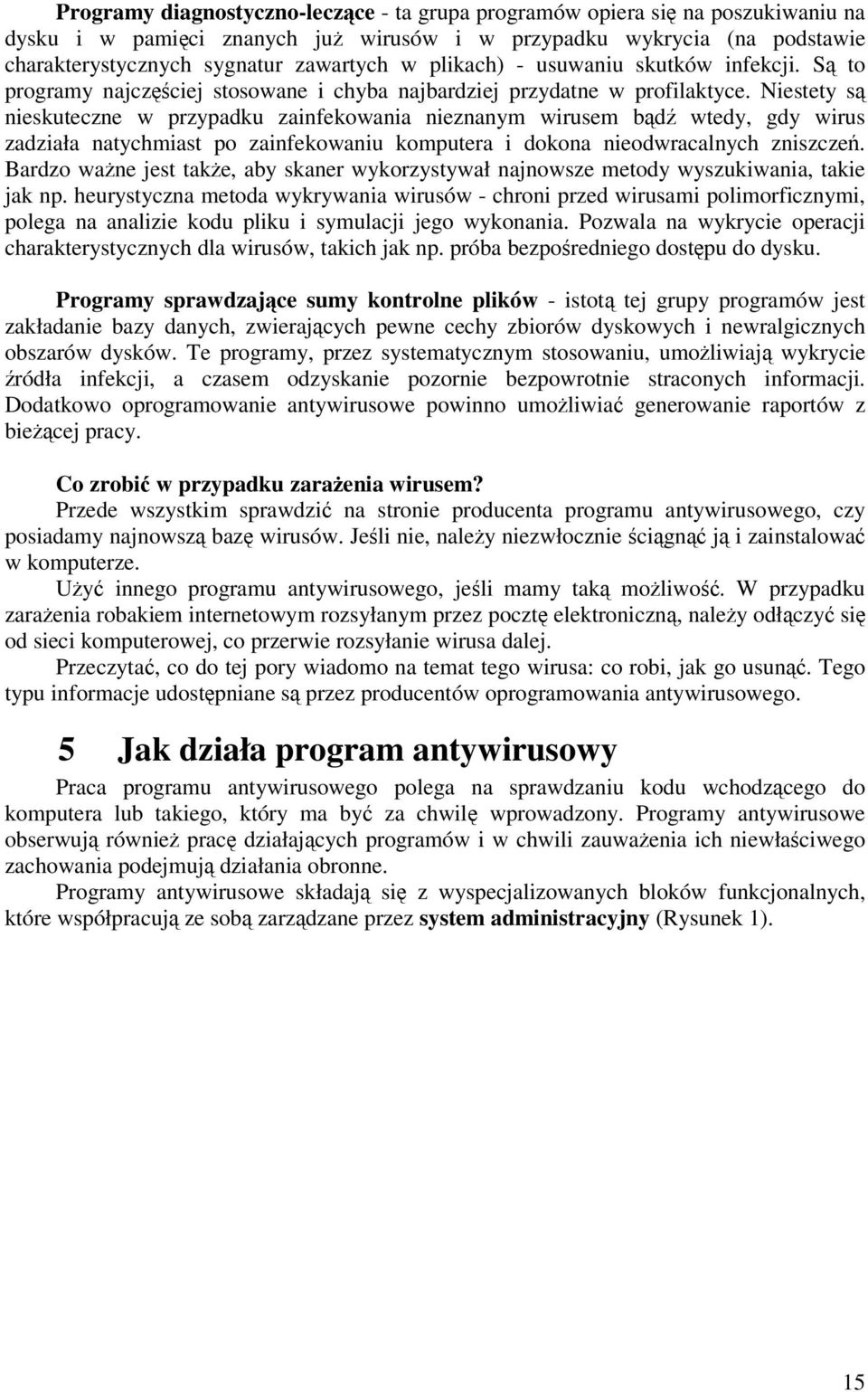 Programy diagnostyczno-leczące - ta grupa programów opiera się na poszukiwaniu na dysku i w pamięci znanych już wirusów i w przypadku wykrycia (na podstawie charakterystycznych sygnatur zawartych w plikach) - usuwaniu skutków infekcji. Są to programy najczęściej stosowane i chyba najbardziej przydatne w profilaktyce. Niestety są nieskuteczne w przypadku zainfekowania nieznanym wirusem bądź wtedy, gdy wirus zadziała natychmiast po zainfekowaniu komputera i dokona nieodwracalnych zniszczeń. Bardzo ważne jest także, aby skaner wykorzystywał najnowsze metody wyszukiwania, takie jak np. heurystyczna metoda wykrywania wirusów - chroni przed wirusami polimorficznymi, polega na analizie kodu pliku i symulacji jego wykonania. Pozwala na wykrycie operacji charakterystycznych dla wirusów, takich jak np. próba bezpośredniego dostępu do dysku.

Programy sprawdzające sumy kontrolne plików - istotą tej grupy programów jest zakładanie bazy danych, zwierających pewne cechy zbiorów dyskowych i newralgicznych obszarów dysków. Te programy, przez systematycznym stosowaniu, umożliwiają wykrycie źródła infekcji, a czasem odzyskanie pozornie bezpowrotnie straconych informacji. Dodatkowo oprogramowanie antywirusowe powinno umożliwiać generowanie raportów z bieżącej pracy.

Co zrobić w przypadku zarażenia wirusem?
Przede wszystkim sprawdzić na stronie producenta programu antywirusowego, czy posiadamy najnowszą bazę wirusów. Jeśli nie, należy niezwłocznie ściągnąć ją i zainstalować w komputerze.
Użyć innego programu antywirusowego, jeśli mamy taką możliwość. W przypadku zarażenia robakiem internetowym rozsyłanym przez pocztę elektroniczną, należy odłączyć się od sieci komputerowej, co przerwie rozsyłanie wirusa dalej.
Przeczytać, co do tej pory wiadomo na temat tego wirusa: co robi, jak go usunąć. Tego typu informacje udostępniane są przez producentów oprogramowania antywirusowego.

5 Jak działa program antywirusowy
Praca programu antywirusowego polega na sprawdzaniu kodu wchodzącego do komputera lub takiego, który ma być za chwilę wprowadzony. Programy antywirusowe obserwują również pracę działających programów i w chwili zauważenia ich niewłaściwego zachowania podejmują działania obronne.
Programy antywirusowe składają się z wyspecjalizowanych bloków funkcjonalnych, które współpracują ze sobą zarządzane przez system administracyjny (Rysunek 1).

15